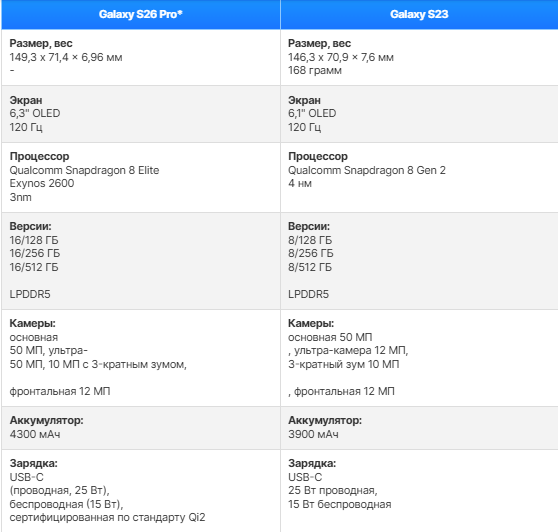 | Galaxy S26 Pro* | Galaxy S23 |
|---|---|
| **Размер, вес** 149,3 x 71,4 × 6,96 мм - | **Размер, вес** 146,3 x 70,9 × 7,6 мм 168 грамм |
| **Экран** 6,3" OLED 120 Гц | **Экран** 6,1" OLED 120 Гц |
| **Процессор** Qualcomm Snapdragon 8 Elite Exynos 2600 3nm | **Процессор** Qualcomm Snapdragon 8 Gen 2 4 нм |
| **Версии:** 16/128 ГБ 16/256 ГБ 16/512 ГБ LPDDR5 | **Версии:** 8/128 ГБ 8/256 ГБ 8/512 ГБ LPDDR5 |
| **Камеры:** основная 50 МП, ультра- 50 МП, 10 МП с 3-кратным зумом, фронтальная 12 МП | **Камеры:** основная 50 МП , ультра-камера 12 МП, 3-кратный зум 10 МП , фронтальная 12 МП |
| **Аккумулятор:** 4300 мАч | **Аккумулятор:** 3900 мАч |
| **Зарядка:** USB-C (проводная, 25 Вт), беспроводная (15 Вт), сертифицированная по стандарту Qi2 | **Зарядка:** USB-C 25 Вт проводная, 15 Вт беспроводная |